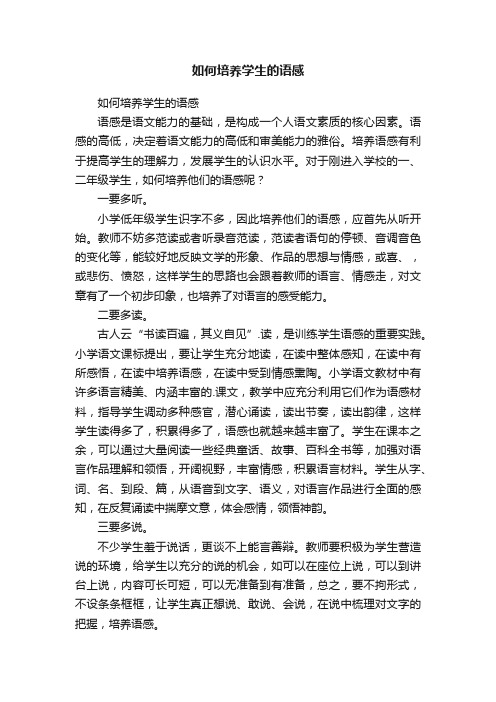 如何培养学生的语感

如何培养学生的语感

语感是语文能力的基础，是构成一个人语文素质的核心因素。语感的高低，决定着语文能力的高低和审美能力的雅俗。培养语感有利于提高学生的理解力，发展学生的认识水平。对于刚进入学校的一、二年级学生，如何培养他们的语感呢？

一要多听。

小学低年级学生识字不多，因此培养他们的语感，应首先从听开始。教师不妨多范读或者听录音范读，范读者语句的停顿、音调音色的变化等，能较好地反映文学的形象、作品的思想与情感，或喜、，或悲伤、愤怒，这样学生的思路也会跟着教师的语言、情感走，对文章有了一个初步印象，也培养了对语言的感受能力。

二要多读。

古人云“书读百遍，其义自见”.读，是训练学生语感的重要实践。小学语文课标提出，要让学生充分地读，在读中整体感知，在读中有所感悟，在读中培养语感，在读中受到情感熏陶。小学语文教材中有许多语言精美、内涵丰富的.课文，教学中应充分利用它们作为语感材料，指导学生调动多种感官，潜心诵读，读出节奏，读出韵律，这样学生读得多了，积累得多了，语感也就越来越丰富了。学生在课本之余，可以通过大量阅读一些经典童话、故事、百科全书等，加强对语言作品理解和领悟，开阔视野，丰富情感，积累语言材料。学生从字、词、名、到段、篇，从语音到文字、语义，对语言作品进行全面的感知，在反复诵读中揣摩文意，体会感情，领悟神韵。

三要多说。

不少学生羞于说话，更谈不上能言善辩。教师要积极为学生营造说的环境，给学生以充分的说的机会，如可以在座位上说，可以到讲台上说，内容可长可短，可以无准备到有准备，总之，要不拘形式，不设条条框框，让学生真正想说、敢说、会说，在说中梳理对文字的把握，培养语感。